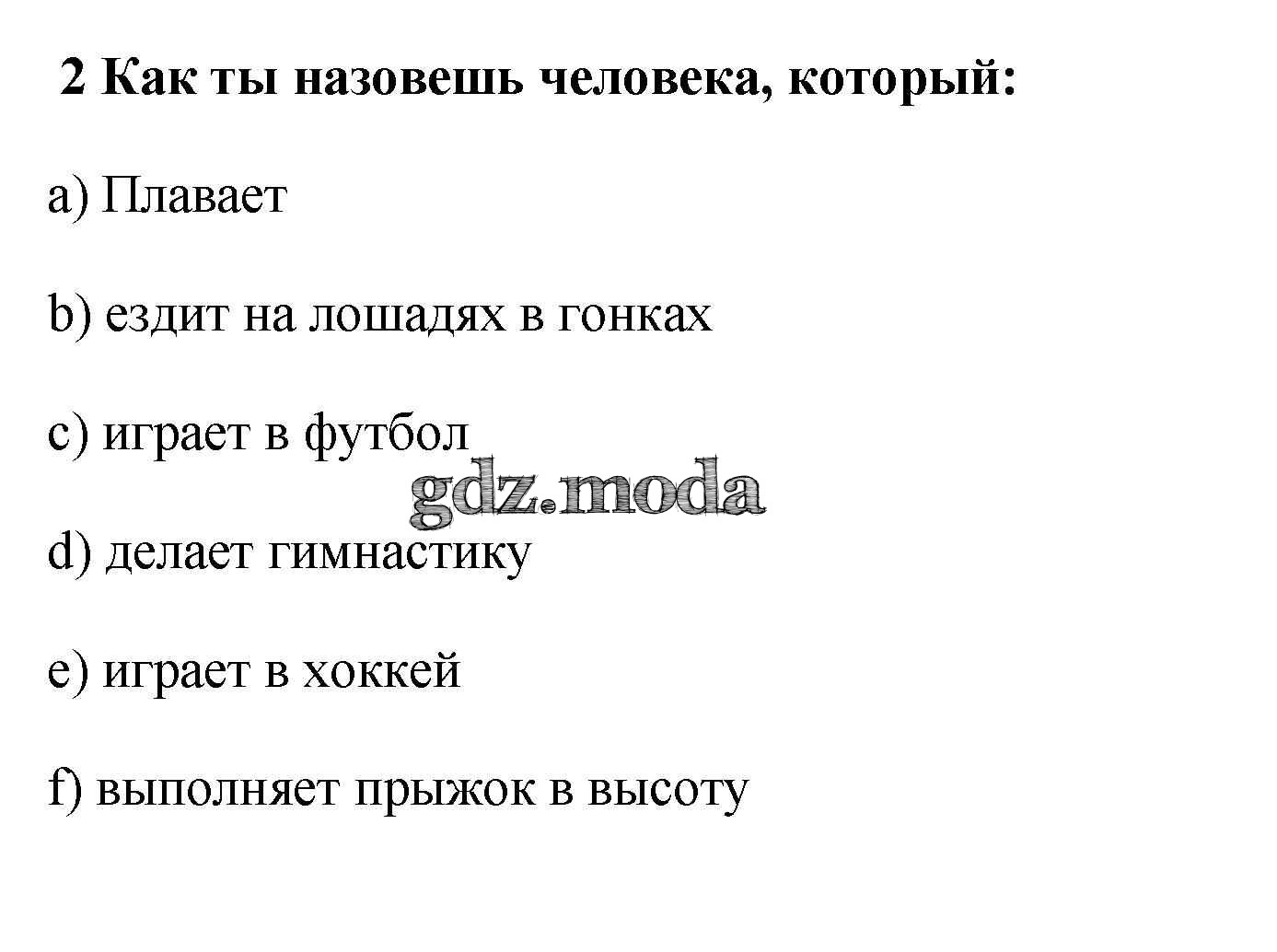 2 Как ты назовешь человека, который:

a) Плавает

b) ездит на лошадях в гонках

c) играет в футбол

d) делает гимнастику

e) играет в хоккей

f) выполняет прыжок в высоту

gdz.moda